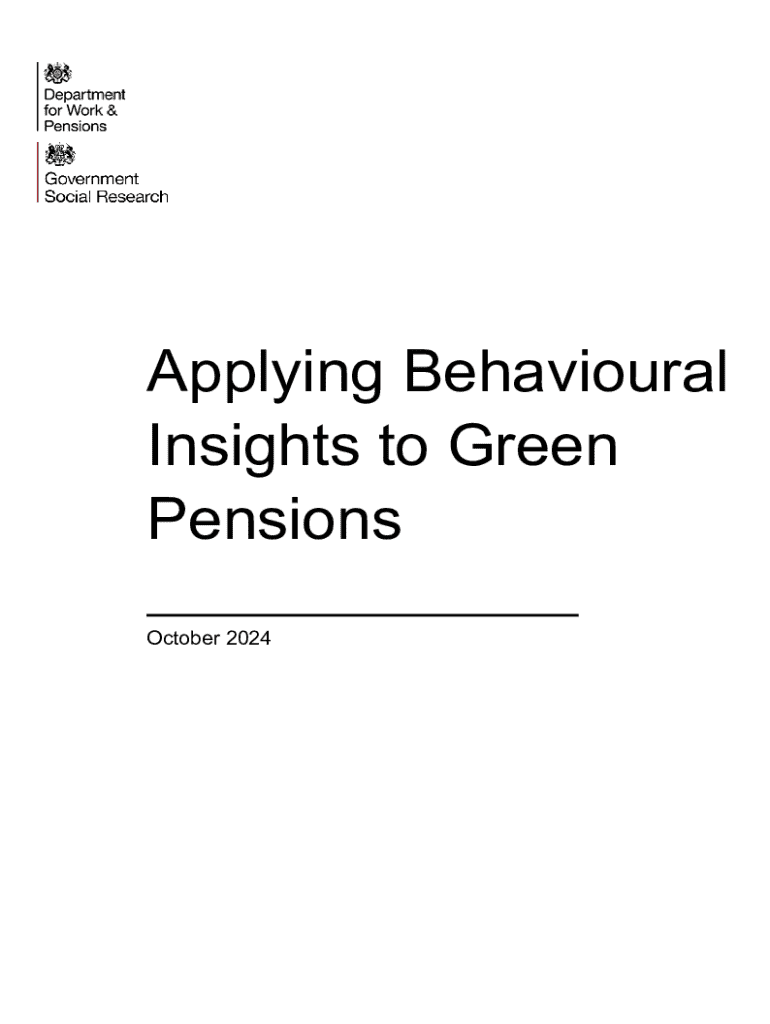 Department for Work & Pensions

Government Social Research

Applying Behavioural Insights to Green Pensions

October 2024